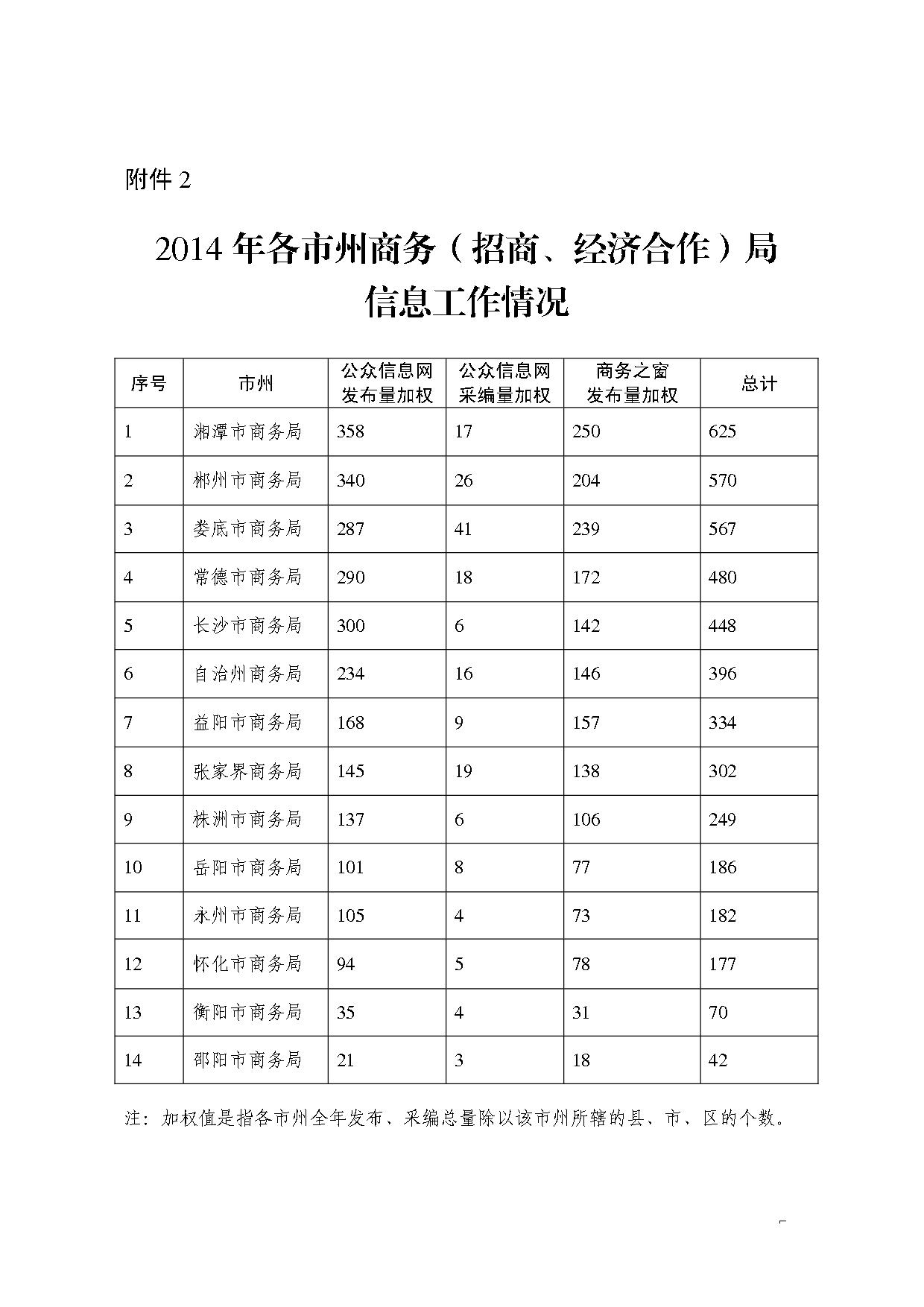 附件 2

2014 年各市州商务（招商、经济合作）局信息工作情况

| 序号 | 市州 | 公众信息网发布量加权 | 公众信息网采编量加权 | 商务之窗发布量加权 | 总计 |
|---|---|---|---|---|---|
| 1 | 湘潭市商务局 | 358 | 17 | 250 | 625 |
| 2 | 郴州市商务局 | 340 | 26 | 204 | 570 |
| 3 | 娄底市商务局 | 287 | 41 | 239 | 567 |
| 4 | 常德市商务局 | 290 | 18 | 172 | 480 |
| 5 | 长沙市商务局 | 300 | 6 | 142 | 448 |
| 6 | 自治州商务局 | 234 | 16 | 146 | 396 |
| 7 | 益阳市商务局 | 168 | 9 | 157 | 334 |
| 8 | 张家界商务局 | 145 | 19 | 138 | 302 |
| 9 | 株洲市商务局 | 137 | 6 | 106 | 249 |
| 10 | 岳阳市商务局 | 101 | 8 | 77 | 186 |
| 11 | 永州市商务局 | 105 | 4 | 73 | 182 |
| 12 | 怀化市商务局 | 94 | 5 | 78 | 177 |
| 13 | 衡阳市商务局 | 35 | 4 | 31 | 70 |
| 14 | 邵阳市商务局 | 21 | 3 | 18 | 42 |

注：加权值是指各市州全年发布、采编总量除以该市州所辖的县、市、区的个数。